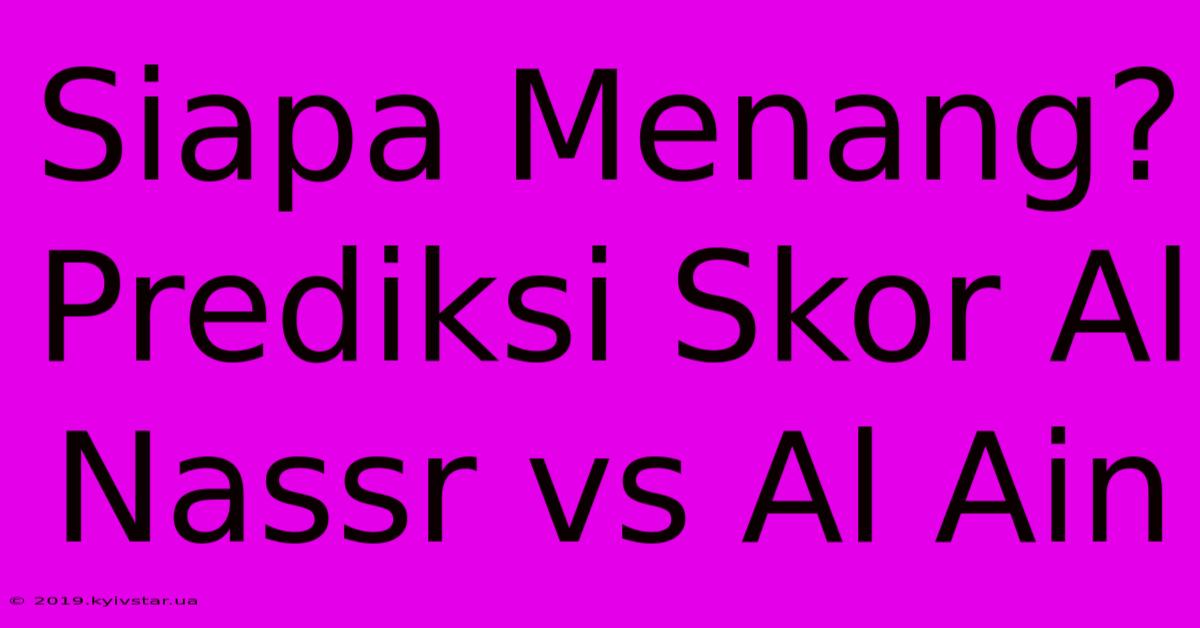 Siapa Menang? Prediksi Skor Al Nassr vs Al Ain

© 2019.kyivstar.ua